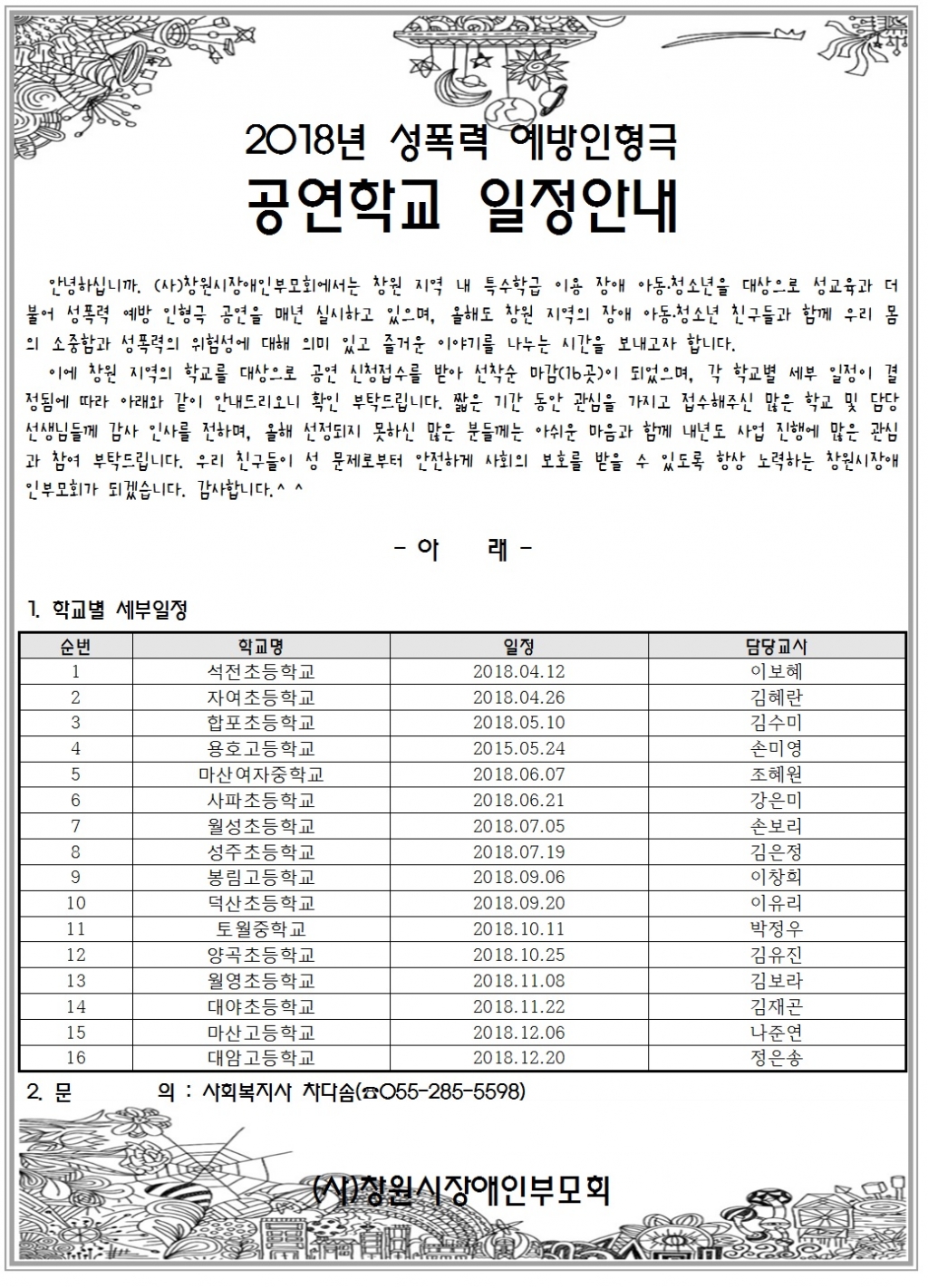 2018년 성폭력 예방인형극

공연학교 일정안내

안녕하십니까. (사)창원시장애인부모회에서는 창원 지역 내 특수학급 이용 장애 아동·청소년을 대상으로 성교육과 더불어 성폭력 예방 인형극 공연을 매년 실시하고 있으며, 올해도 창원 지역의 장애 아동·청소년 친구들과 함께 우리 몸의 소중함과 성폭력의 위험성에 대해 의미 있고 즐거운 이야기를 나누는 시간을 보내고자 합니다.

이에 창원 지역의 학교를 대상으로 공연 신청접수를 받아 선착순 마감(16곳)이 되었으며, 각 학교별 세부 일정이 결정됨에 따라 아래와 같이 안내드리오니 확인 부탁드립니다. 짧은 기간 동안 관심을 가지고 접수해주신 많은 학교 및 담당 선생님들께 감사 인사를 전하며, 올해 선정되지 못하신 많은 분들께는 아쉬운 마음과 함께 내년도 사업 진행에 많은 관심과 참여 부탁드립니다. 우리 친구들이 성 문제로부터 안전하게 사회의 보호를 받을 수 있도록 항상 노력하는 창원시장애인부모회가 되겠습니다. 감사합니다.^ ^

- 아 래 -

1. 학교별 세부일정

| 순번 | 학교명 | 일정 | 담당교사 |
|---|---|---|---|
| 1 | 석전초등학교 | 2018.04.12 | 이보혜 |
| 2 | 자여초등학교 | 2018.04.26 | 김혜란 |
| 3 | 합포초등학교 | 2018.05.10 | 김수미 |
| 4 | 용호고등학교 | 2015.05.24 | 손미영 |
| 5 | 마산여자중학교 | 2018.06.07 | 조혜원 |
| 6 | 사파초등학교 | 2018.06.21 | 강은미 |
| 7 | 월성초등학교 | 2018.07.05 | 손보리 |
| 8 | 성주초등학교 | 2018.07.19 | 김은정 |
| 9 | 봉림고등학교 | 2018.09.06 | 이창희 |
| 10 | 덕산초등학교 | 2018.09.20 | 이유리 |
| 11 | 토월중학교 | 2018.10.11 | 박정우 |
| 12 | 양곡초등학교 | 2018.10.25 | 김유진 |
| 13 | 월영초등학교 | 2018.11.08 | 김보라 |
| 14 | 대야초등학교 | 2018.11.22 | 김재곤 |
| 15 | 마산고등학교 | 2018.12.06 | 나준연 |
| 16 | 대암고등학교 | 2018.12.20 | 정은송 |

2. 문 의 : 사회복지사 차다솜(☎055-285-5598)

(사)창원시장애인부모회